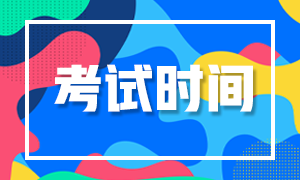 考试时间